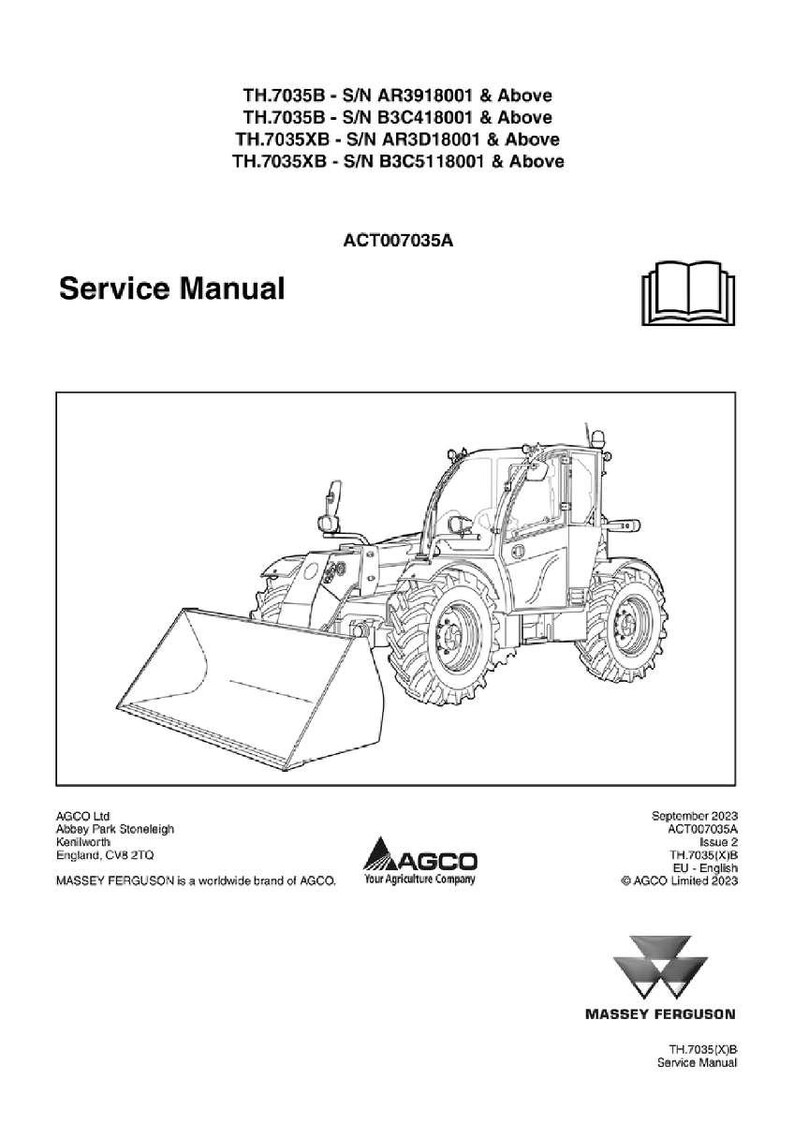 TH.7035B - S/N AR3918001 & Above
TH.7035B - S/N B3C418001 & Above
TH.7035XB - S/N AR3D18001 & Above
TH.7035XB - S/N B3C5118001 & Above

ACT007035A

Service Manual

AGCO Ltd
Abbey Park Stoneleigh
Kenilworth
England, CV8 2TQ

MASSEY FERGUSON is a worldwide brand of AGCO.

AGCO
Your Agriculture Company

September 2023
ACT007035A
Issue 2
TH.7035(X)B
EU - English
© AGCO Limited 2023

MASSEY FERGUSON

TH.7035(X)B
Service Manual